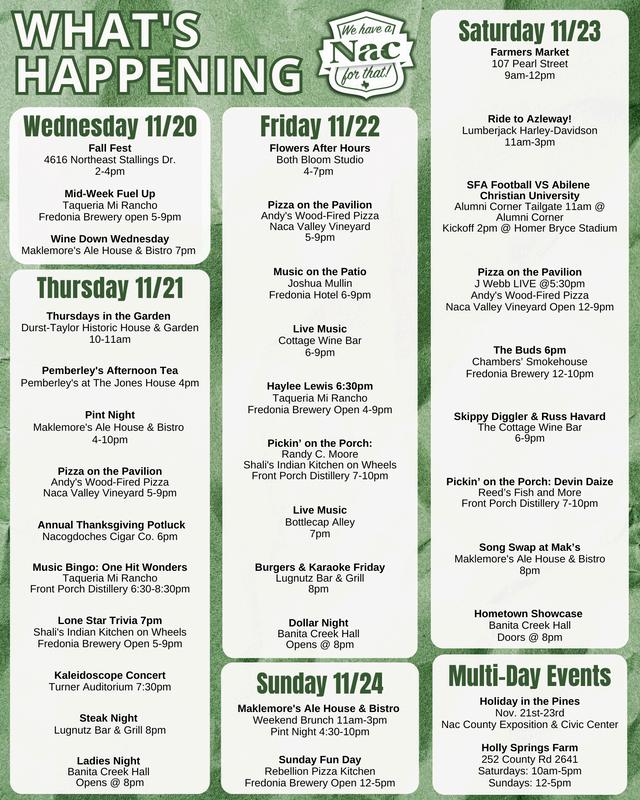 WHAT'S HAPPENING

We have a Nac for that!

Wednesday 11/20

Fall Fest
4616 Northeast Stallings Dr.
2-4pm

Mid-Week Fuel Up
Taqueria Mi Rancho
Fredonia Brewery open 5-9pm

Wine Down Wednesday
Maklemore's Ale House & Bistro 7pm

Thursday 11/21

Thursdays in the Garden
Durst-Taylor Historic House & Garden
10-11am

Pemberley's Afternoon Tea
Pemberley's at The Jones House 4pm

Pint Night
Maklemore's Ale House & Bistro
4-10pm

Pizza on the Pavilion
Andy's Wood-Fired Pizza
Naca Valley Vineyard 5-9pm

Annual Thanksgiving Potluck
Nacogdoches Cigar Co. 6pm

Music Bingo: One Hit Wonders
Taqueria Mi Rancho
Front Porch Distillery 6:30-8:30pm

Lone Star Trivia 7pm
Shali's Indian Kitchen on Wheels
Fredonia Brewery Open 5-9pm

Kaleidoscope Concert
Turner Auditorium 7:30pm

Steak Night
Lugnutz Bar & Grill 8pm

Ladies Night
Banita Creek Hall
Opens @ 8pm

Friday 11/22

Flowers After Hours
Both Bloom Studio
4-7pm

Pizza on the Pavilion
Andy's Wood-Fired Pizza
Naca Valley Vineyard
5-9pm

Music on the Patio
Joshua Mullin
Fredonia Hotel 6-9pm

Live Music
Cottage Wine Bar
6-9pm

Haylee Lewis 6:30pm
Taqueria Mi Rancho
Fredonia Brewery Open 4-9pm

Pickin' on the Porch:
Randy C. Moore
Shali's Indian Kitchen on Wheels
Front Porch Distillery 7-10pm

Live Music
Bottlecap Alley
7pm

Burgers & Karaoke Friday
Lugnutz Bar & Grill
8pm

Dollar Night
Banita Creek Hall
Opens @ 8pm

Sunday 11/24

Maklemore's Ale House & Bistro
Weekend Brunch 11am-3pm
Pint Night 4:30-10pm

Sunday Fun Day
Rebellion Pizza Kitchen
Fredonia Brewery Open 12-5pm

Saturday 11/23

Farmers Market
107 Pearl Street
9am-12pm

Ride to Azleway!
Lumberjack Harley-Davidson
11am-3pm

SFA Football VS Abilene Christian University
Alumni Corner Tailgate 11am @ Alumni Corner
Kickoff 2pm @ Homer Bryce Stadium

Pizza on the Pavilion
J Webb LIVE @5:30pm
Andy's Wood-Fired Pizza
Naca Valley Vineyard Open 12-9pm

The Buds 6pm
Chambers' Smokehouse
Fredonia Brewery 12-10pm

Skippy Diggler & Russ Havard
The Cottage Wine Bar
6-9pm

Pickin' on the Porch: Devin Daize
Reed's Fish and More
Front Porch Distillery 7-10pm

Song Swap at Mak's
Maklemore's Ale House & Bistro
8pm

Hometown Showcase
Banita Creek Hall
Doors @ 8pm

Multi-Day Events

Holiday in the Pines
Nov. 21st-23rd
Nac County Exposition & Civic Center

Holly Springs Farm
252 County Rd 2641
Saturdays: 10am-5pm
Sundays: 12-5pm